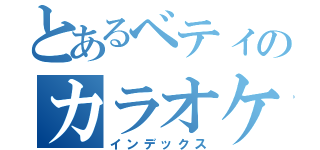 とあるベティの
カラオケ
インデックス